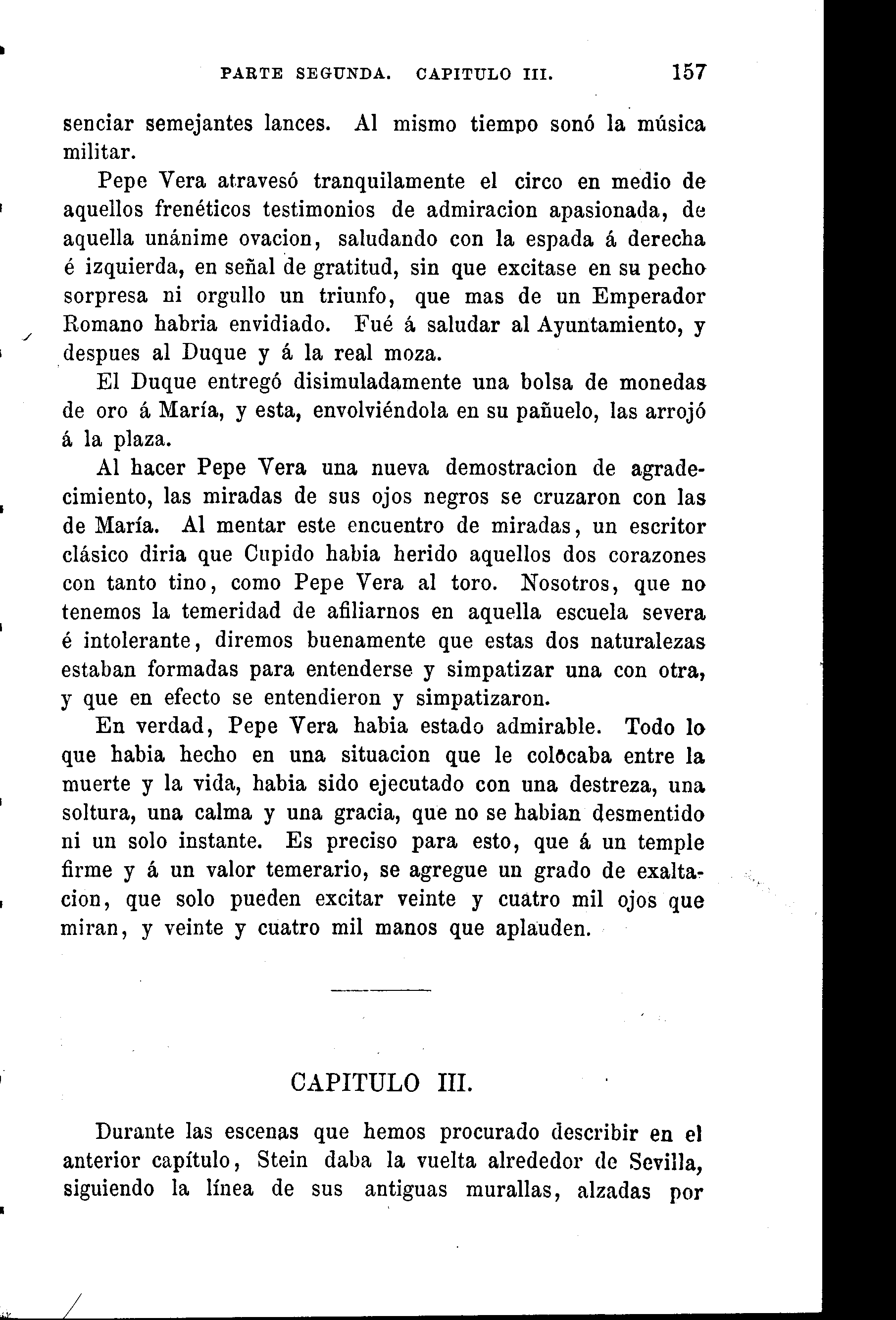 PARTE SEGUNDA. CAPITULO III. 157

senciar semejantes lances. Al mismo tiempo sonó la música militar.

Pepe Vera atravesó tranquilamente el circo en medio de aquellos frenéticos testimonios de admiracion apasionada, de aquella unánime ovacion, saludando con la espada á derecha é izquierda, en señal de gratitud, sin que excitase en su pecho sorpresa ni orgullo un triunfo, que mas de un Emperador Romano habria envidiado. Fué á saludar al Ayuntamiento, y despues al Duque y á la real moza.

El Duque entregó disimuladamente una bolsa de monedas de oro á María, y esta, envolviéndola en su pañuelo, las arrojó á la plaza.

Al hacer Pepe Vera una nueva demostracion de agradecimiento, las miradas de sus ojos negros se cruzaron con las de María. Al mentar este encuentro de miradas, un escritor clásico diria que Cupido habia herido aquellos dos corazones con tanto tino, como Pepe Vera al toro. Nosotros, que no tenemos la temeridad de afiliarnos en aquella escuela severa é intolerante, diremos buenamente que estas dos naturalezas estaban formadas para entenderse y simpatizar una con otra, y que en efecto se entendieron y simpatizaron.

En verdad, Pepe Vera habia estado admirable. Todo lo que habia hecho en una situacion que le colocaba entre la muerte y la vida, habia sido ejecutado con una destreza, una soltura, una calma y una gracia, que no se habian desmentido ni un solo instante. Es preciso para esto, que á un temple firme y á un valor temerario, se agregue un grado de exaltacion, que solo pueden excitar veinte y cuatro mil ojos que miran, y veinte y cuatro mil manos que aplauden.

CAPITULO III.

Durante las escenas que hemos procurado describir en el anterior capítulo, Stein daba la vuelta alrededor de Sevilla, siguiendo la línea de sus antiguas murallas, alzadas por